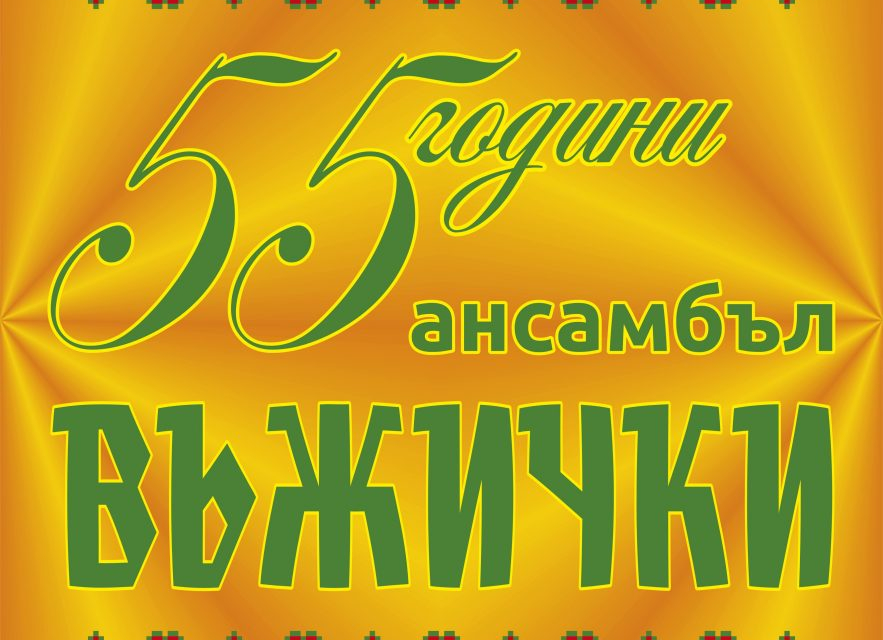 55 години
ансамбъл
ВЪЖИЧКИ